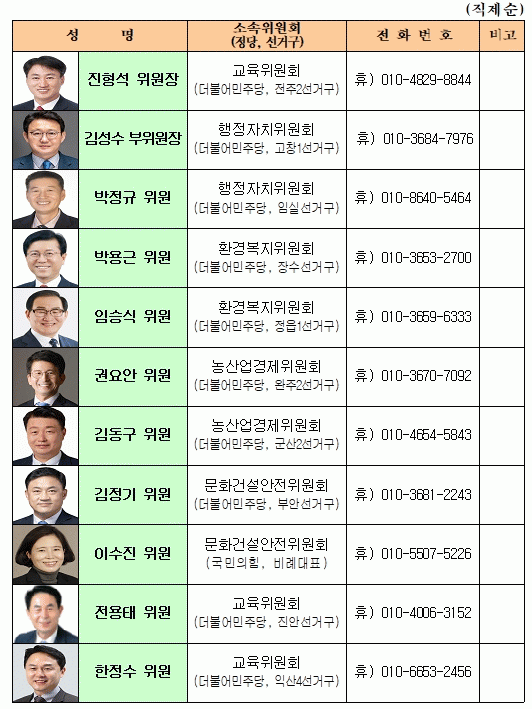 (직제순)

| 성 명 | | 소속위원회 (정당, 선거구) | 전 화 번 호 | 비고 |
|---|---|---|---|---|
| | 진형석 위원장 | 교육위원회 (더불어민주당, 전주2선거구) | 휴) 010-4829-8844 | |
| | 김성수 부위원장 | 행정자치위원회 (더불어민주당, 고창1선거구) | 휴) 010-3684-7976 | |
| | 박정규 위원 | 행정자치위원회 (더불어민주당, 임실선거구) | 휴) 010-8640-5464 | |
| | 박용근 위원 | 환경복지위원회 (더불어민주당, 장수선거구) | 휴) 010-3653-2700 | |
| | 임승식 위원 | 환경복지위원회 (더불어민주당, 정읍1선거구) | 휴) 010-3659-6333 | |
| | 권요안 위원 | 농산업경제위원회 (더불어민주당, 완주2선거구) | 휴) 010-3670-7092 | |
| | 김동구 위원 | 농산업경제위원회 (더불어민주당, 군산2선거구) | 휴) 010-4654-5843 | |
| | 김정기 위원 | 문화건설안전위원회 (더불어민주당, 부안선거구) | 휴) 010-3681-2243 | |
| | 이수진 위원 | 문화건설안전위원회 (국민의힘, 비례대표) | 휴) 010-5507-5226 | |
| | 전용태 위원 | 교육위원회 (더불어민주당, 진안선거구) | 휴) 010-4006-3152 | |
| | 한정수 위원 | 교육위원회 (더불어민주당, 익산4선거구) | 휴) 010-6653-2456 | |